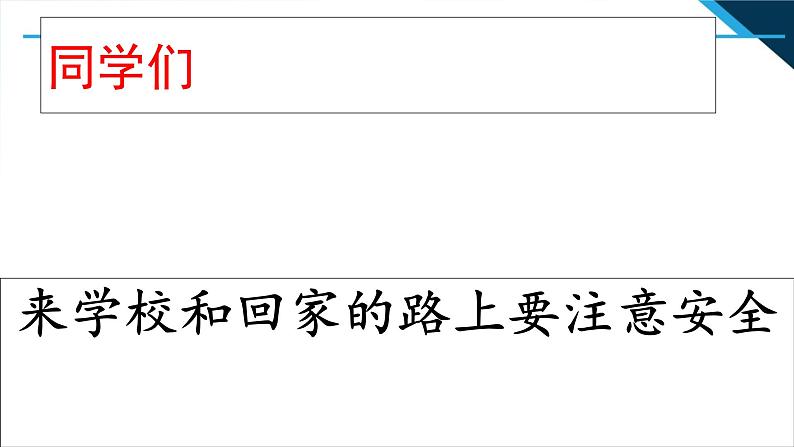 同学们

来学校和回家的路上要注意安全